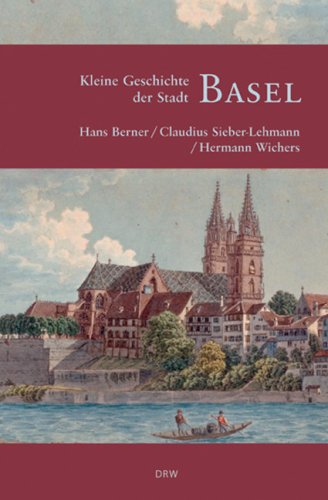 Kleine Geschichte der Stadt BASEL

Hans Berner / Claudius Sieber-Lehmann / Hermann Wichers

DRW